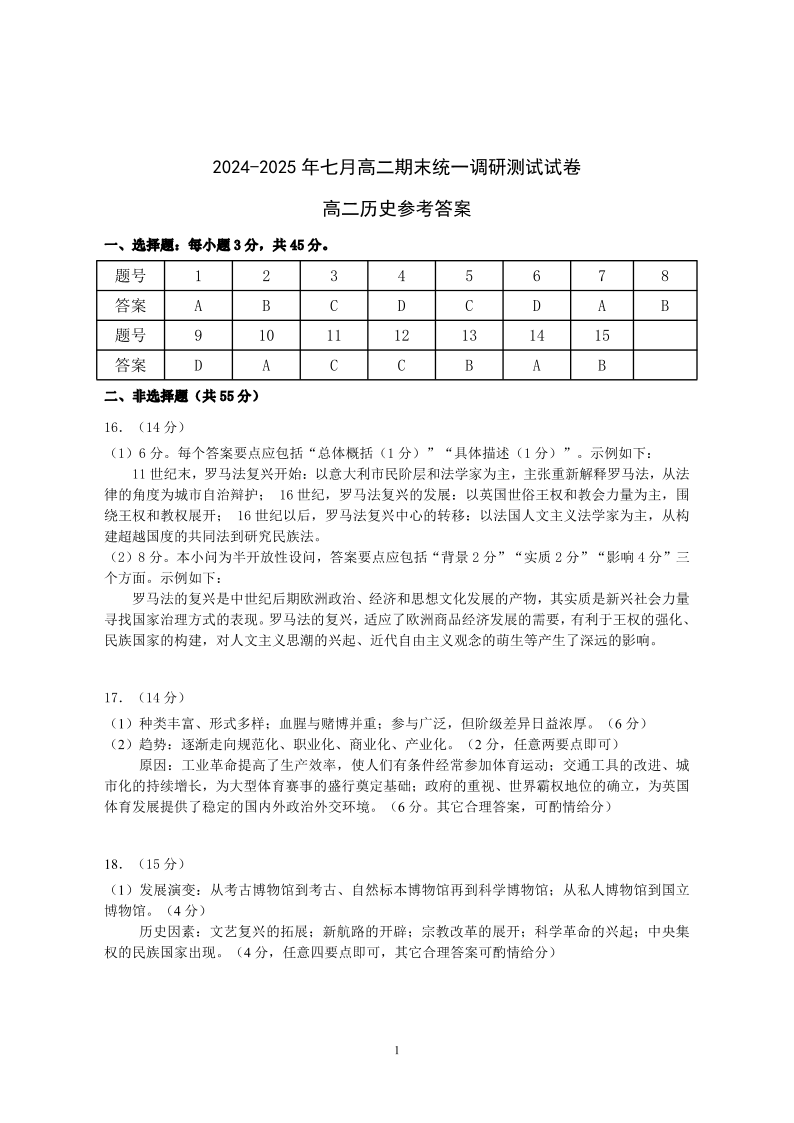 2024-2025 年七月高二期末统一调研测试试卷

高二历史参考答案

一、选择题：每小题 3 分，共 45 分。

| 题号 | 1 | 2 | 3 | 4 | 5 | 6 | 7 | 8 |
|---|---|---|---|---|---|---|---|---|
| 答案 | A | B | C | D | C | D | A | B |
| 题号 | 9 | 10 | 11 | 12 | 13 | 14 | 15 | |
| 答案 | D | A | C | C | B | A | B | |

二、非选择题（共 55 分）

16．（14 分）

（1）6 分。每个答案要点应包括“总体概括（1 分）”“具体描述（1 分）”。示例如下：

11 世纪末，罗马法复兴开始：以意大利市民阶层和法学家为主，主张重新解释罗马法，从法律的角度为城市自治辩护； 16 世纪，罗马法复兴的发展：以英国世俗王权和教会力量为主，围绕王权和教权展开； 16 世纪以后，罗马法复兴中心的转移：以法国人文主义法学家为主，从构建超越国度的共同法到研究民族法。

（2）8 分。本小问为半开放性设问，答案要点应包括“背景 2 分”“实质 2 分”“影响 4 分”三个方面。示例如下：

罗马法的复兴是中世纪后期欧洲政治、经济和思想文化发展的产物，其实质是新兴社会力量寻找国家治理方式的表现。罗马法的复兴，适应了欧洲商品经济发展的需要，有利于王权的强化、民族国家的构建，对人文主义思潮的兴起、近代自由主义观念的萌生等产生了深远的影响。

17．（14 分）

（1）种类丰富、形式多样；血腥与赌博并重；参与广泛，但阶级差异日益浓厚。（6 分）

（2）趋势：逐渐走向规范化、职业化、商业化、产业化。（2 分，任意两要点即可）

原因：工业革命提高了生产效率，使人们有条件经常参加体育运动；交通工具的改进、城市化的持续增长，为大型体育赛事的盛行奠定基础；政府的重视、世界霸权地位的确立，为英国体育发展提供了稳定的国内外政治外交环境。（6 分。其它合理答案，可酌情给分）

18．（15 分）

（1）发展演变：从考古博物馆到考古、自然标本博物馆再到科学博物馆；从私人博物馆到国立博物馆。（4 分）

历史因素：文艺复兴的拓展；新航路的开辟；宗教改革的展开；科学革命的兴起；中央集权的民族国家出现。（4 分，任意四要点即可，其它合理答案可酌情给分）

1